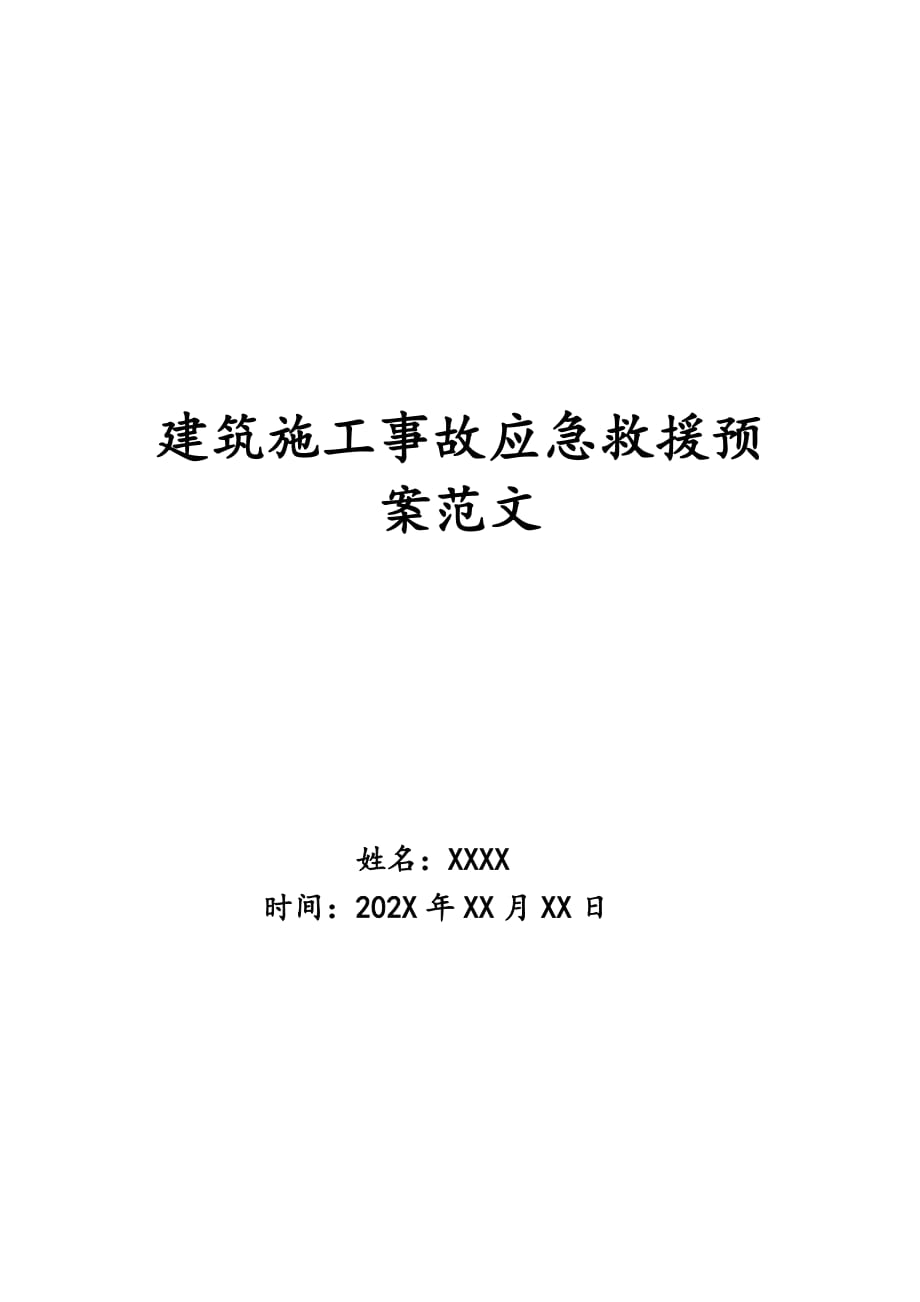 建筑施工事故应急救援预案范文

姓名：XXXX
时间：202X 年 XX 月 XX 日